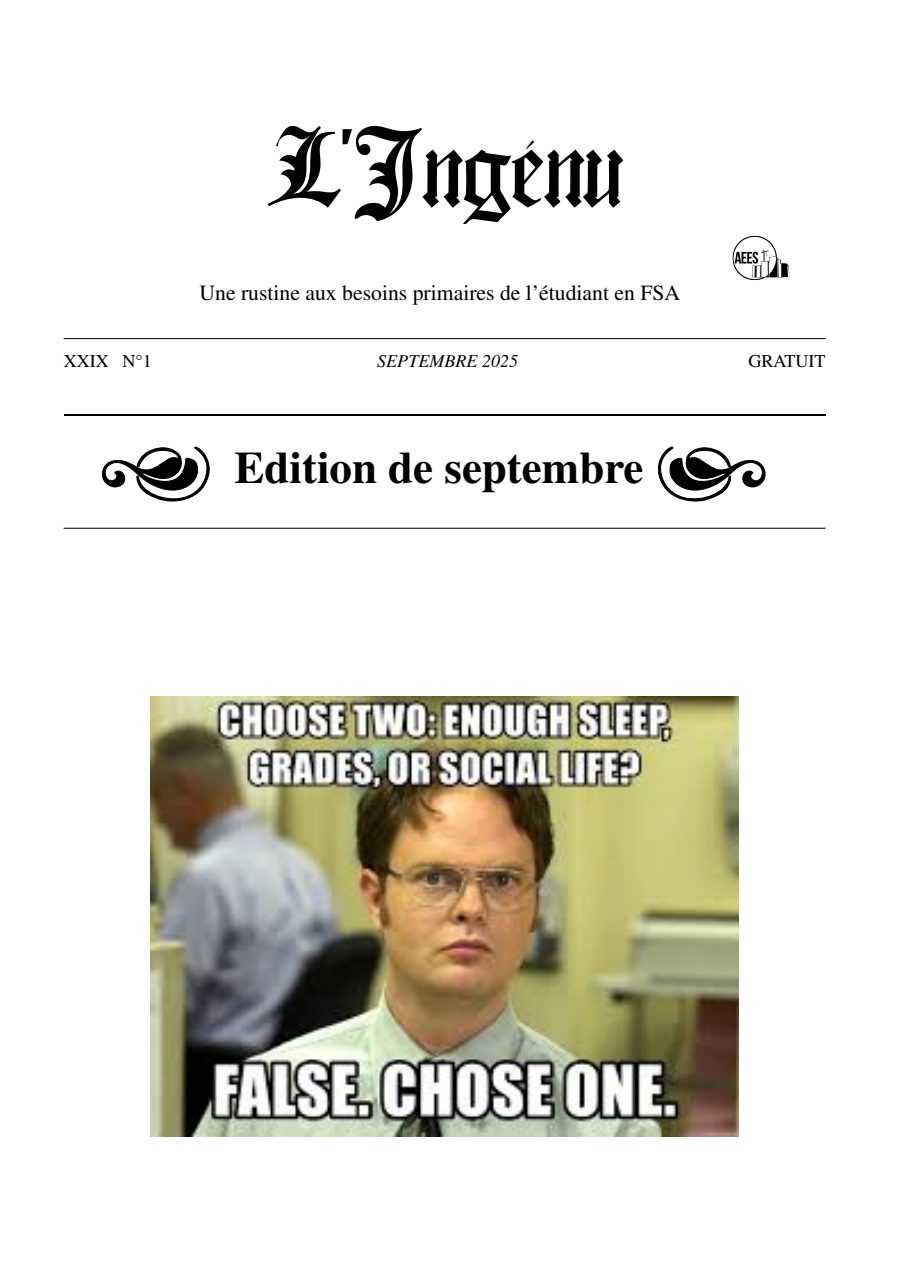 L'Ingénu

AEES

Une rustine aux besoins primaires de l'étudiant en FSA

XXIX N°1 SEPTEMBRE 2025 GRATUIT

Edition de septembre

CHOOSE TWO: ENOUGH SLEEP, GRADES, OR SOCIAL LIFE?

FALSE. CHOSE ONE.